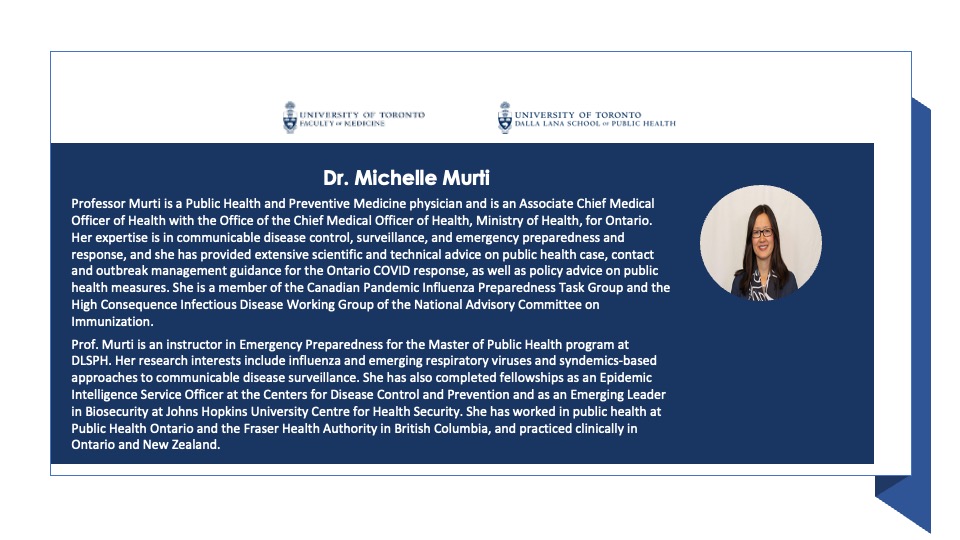 UNIVERSITY OF TORONTO
FACULTY OF MEDICINE

UNIVERSITY OF TORONTO
DALLA LANA SCHOOL OF PUBLIC HEALTH

Dr. Michelle Murti

Professor Murti is a Public Health and Preventive Medicine physician and is an Associate Chief Medical Officer of Health with the Office of the Chief Medical Officer of Health, Ministry of Health, for Ontario. Her expertise is in communicable disease control, surveillance, and emergency preparedness and response, and she has provided extensive scientific and technical advice on public health case, contact and outbreak management guidance for the Ontario COVID response, as well as policy advice on public health measures. She is a member of the Canadian Pandemic Influenza Preparedness Task Group and the High Consequence Infectious Disease Working Group of the National Advisory Committee on Immunization.

Prof. Murti is an instructor in Emergency Preparedness for the Master of Public Health program at DLSPH. Her research interests include influenza and emerging respiratory viruses and syndemics-based approaches to communicable disease surveillance. She has also completed fellowships as an Epidemic Intelligence Service Officer at the Centers for Disease Control and Prevention and as an Emerging Leader in Biosecurity at Johns Hopkins University Centre for Health Security. She has worked in public health at Public Health Ontario and the Fraser Health Authority in British Columbia, and practiced clinically in Ontario and New Zealand.